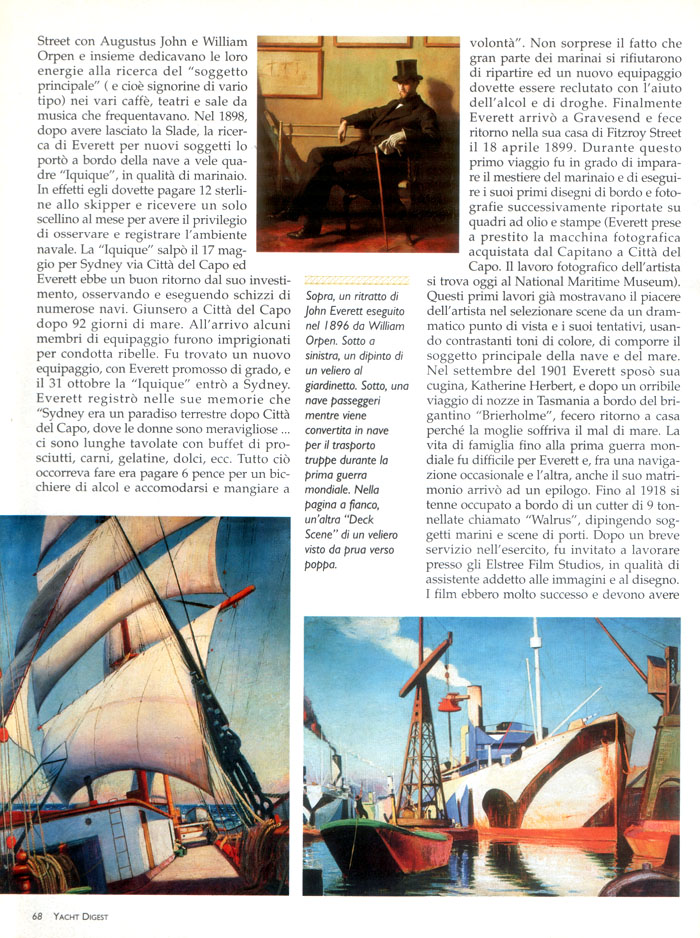 Street con Augustus John e William Orpen e insieme dedicavano le loro energie alla ricerca del "soggetto principale" ( e cioè signorine di vario tipo) nei vari caffè, teatri e sale da musica che frequentavano. Nel 1898, dopo avere lasciato la Slade, la ricerca di Everett per nuovi soggetti lo portò a bordo della nave a vele quadre "Iquique", in qualità di marinaio. In effetti egli dovette pagare 12 sterline allo skipper e ricevere un solo scellino al mese per avere il privilegio di osservare e registrare l'ambiente navale. La "Iquique" salpò il 17 maggio per Sydney via Città del Capo ed Everett ebbe un buon ritorno dal suo investimento, osservando e eseguendo schizzi di numerose navi. Giunsero a Città del Capo dopo 92 giorni di mare. All'arrivo alcuni membri di equipaggio furono imprigionati per condotta ribelle. Fu trovato un nuovo equipaggio, con Everett promosso di grado, e il 31 ottobre la "Iquique" entrò a Sydney. Everett registrò nelle sue memorie che "Sydney era un paradiso terrestre dopo Città del Capo, dove le donne sono meravigliose ... ci sono lunghe tavolate con buffet di prosciutti, carni, gelatine, dolci, ecc. Tutto ciò occorreva fare era pagare 6 pence per un bicchiere di alcol e accomodarsi e mangiare a

Sopra, un ritratto di John Everett eseguito nel 1896 da William Orpen. Sotto a sinistra, un dipinto di un veliero al giardinetto. Sotto, una nave passeggeri mentre viene convertita in nave per il trasporto truppe durante la prima guerra mondiale. Nella pagina a fianco, un'altra "Deck Scene" di un veliero visto da prua verso poppa.

volontà". Non sorprese il fatto che gran parte dei marinai si rifiutarono di ripartire ed un nuovo equipaggio dovette essere reclutato con l'aiuto dell'alcol e di droghe. Finalmente Everett arrivò a Gravesend e fece ritorno nella sua casa di Fitzroy Street il 18 aprile 1899. Durante questo primo viaggio fu in grado di imparare il mestiere del marinaio e di eseguire i suoi primi disegni di bordo e fotografie successivamente riportate su quadri ad olio e stampe (Everett prese a prestito la macchina fotografica acquistata dal Capitano a Città del Capo. Il lavoro fotografico dell'artista si trova oggi al National Maritime Museum). Questi primi lavori già mostravano il piacere dell'artista nel selezionare scene da un drammatico punto di vista e i suoi tentativi, usando contrastanti toni di colore, di comporre il soggetto principale della nave e del mare. Nel settembre del 1901 Everett sposò sua cugina, Katherine Herbert, e dopo un orribile viaggio di nozze in Tasmania a bordo del brigantino "Brierholme", fecero ritorno a casa perché la moglie soffriva il mal di mare. La vita di famiglia fino alla prima guerra mondiale fu difficile per Everett e, fra una navigazione occasionale e l'altra, anche il suo matrimonio arrivò ad un epilogo. Fino al 1918 si tenne occupato a bordo di un cutter di 9 tonnellate chiamato "Walrus", dipingendo soggetti marini e scene di porti. Dopo un breve servizio nell'esercito, fu invitato a lavorare presso gli Elstree Film Studios, in qualità di assistente addetto alle immagini e al disegno. I film ebbero molto successo e devono avere

68 YACHT DIGEST